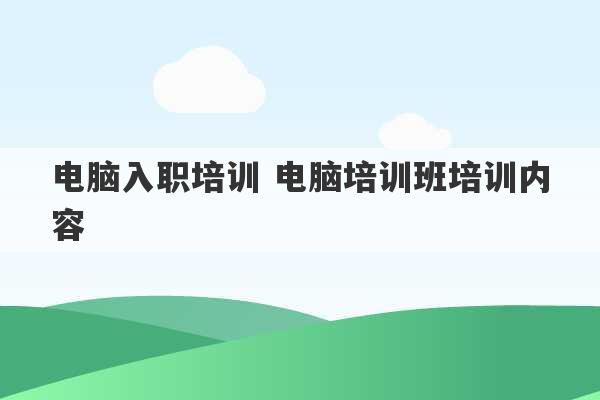 电脑入职培训 电脑培训班培训内容